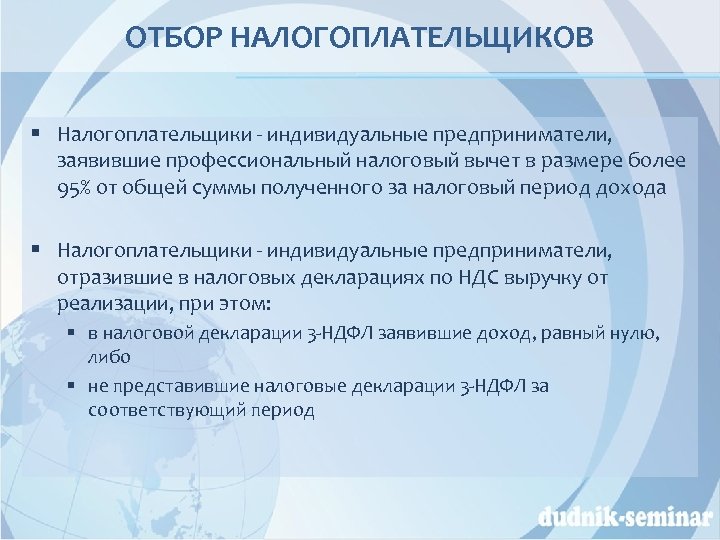 ОТБОР НАЛОГОПЛАТЕЛЬЩИКОВ

▪ Налогоплательщики - индивидуальные предприниматели, заявившие профессиональный налоговый вычет в размере более 95% от общей суммы полученного за налоговый период дохода

▪ Налогоплательщики - индивидуальные предприниматели, отразившие в налоговых декларациях по НДС выручку от реализации, при этом:

▪ в налоговой декларации 3-НДФЛ заявившие доход, равный нулю, либо

▪ не представившие налоговые декларации 3-НДФЛ за соответствующий период

dudnik-seminar